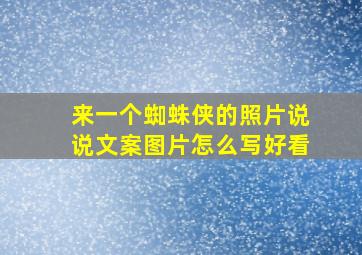 来一个蜘蛛侠的照片说说文案图片怎么写好看